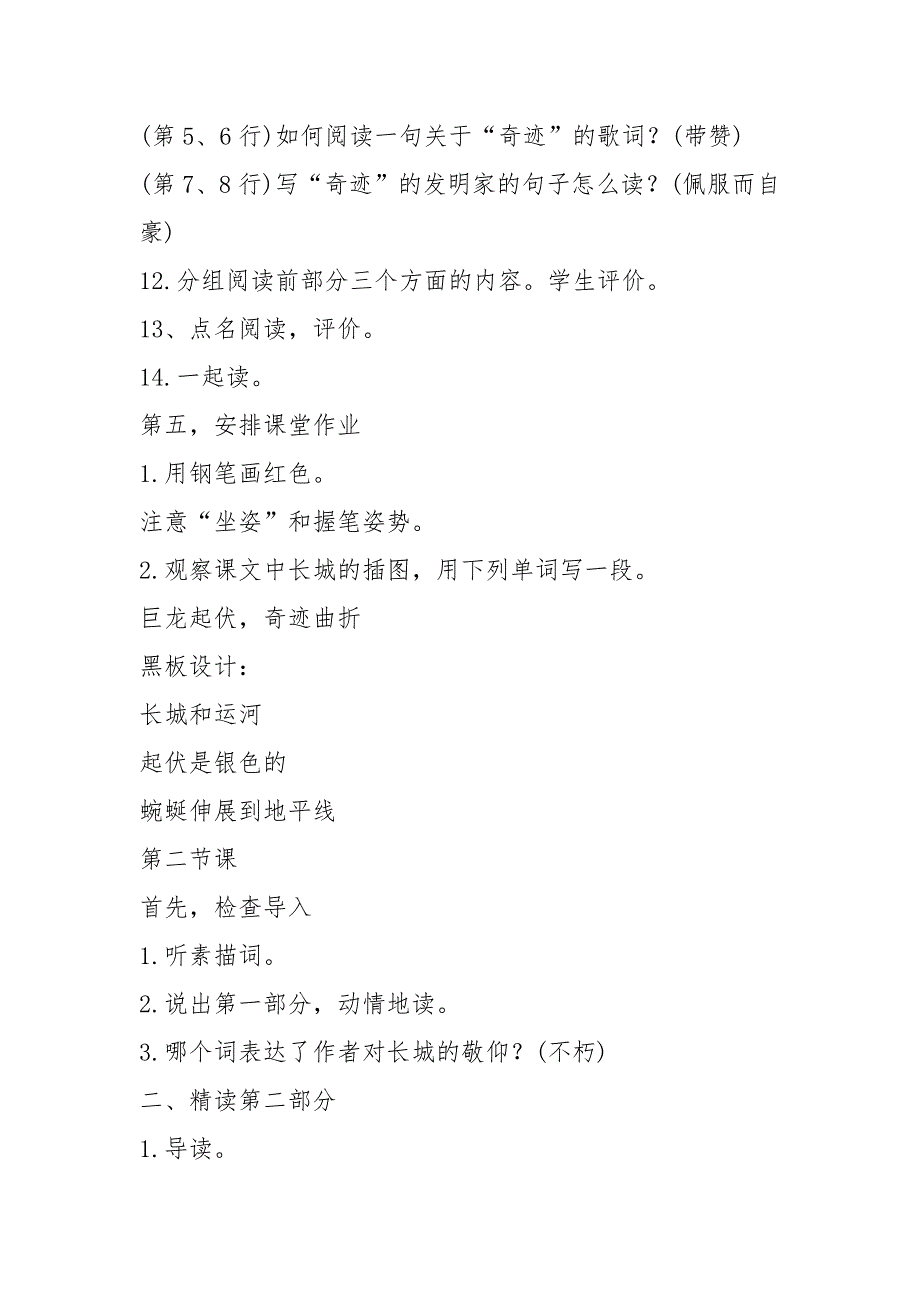 (第 5、6 行)如何阅读一句关于“奇迹”的歌词？(带赞)

(第 7、8 行)写“奇迹”的发明家的句子怎么读？(佩服而自豪)

12.分组阅读前部分三个方面的内容。学生评价。

13、点名阅读，评价。

14.一起读。

第五，安排课堂作业

1.用钢笔画红色。

注意“坐姿”和握笔姿势。

2.观察课文中长城的插图，用下列单词写一段。

巨龙起伏，奇迹曲折

黑板设计：

长城和运河

起伏是银色的

蜿蜒伸展到地平线

第二节课

首先，检查导入

1.听素描词。

2.说出第一部分，动情地读。

3.哪个词表达了作者对长城的敬仰？(不朽)

二、精读第二部分

1.导读。